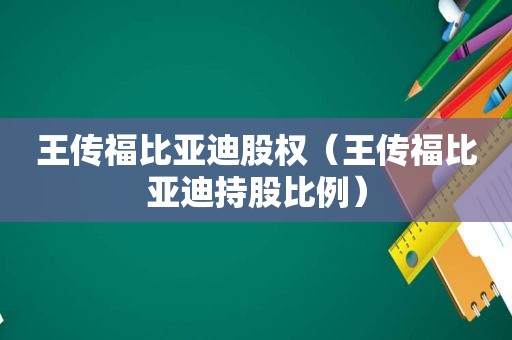 王传福比亚迪股权（王传福比亚迪持股比例）